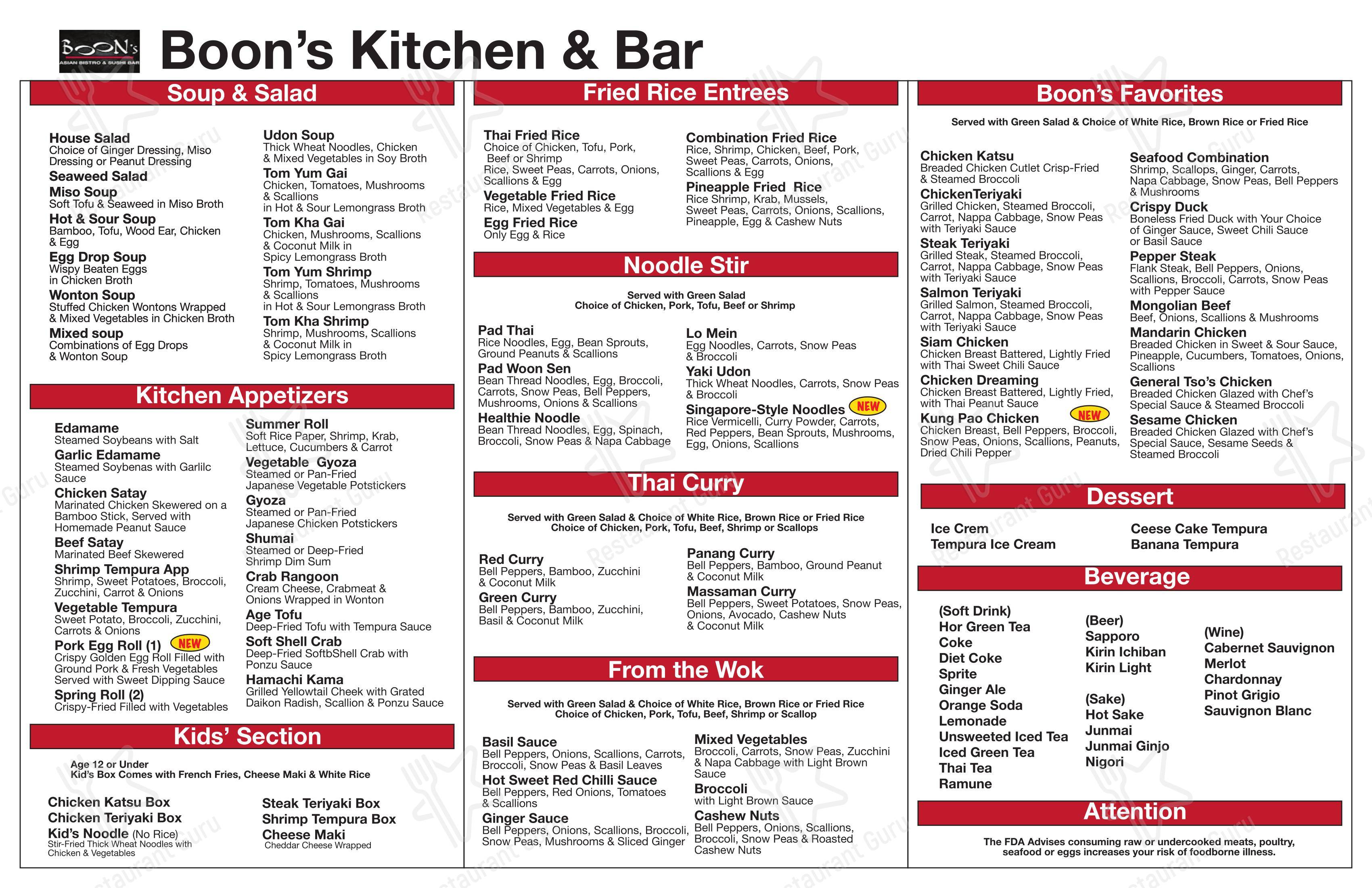 BOON's ASIAN BISTRO & SUSHI BAR

Boon's Kitchen & Bar

Soup & Salad

House Salad
Choice of Ginger Dressing, Miso Dressing or Peanut Dressing
Seaweed Salad
Miso Soup
Soft Tofu & Seaweed in Miso Broth
Hot & Sour Soup
Bamboo, Tofu, Wood Ear, Chicken & Egg
Egg Drop Soup
Wispy Beaten Eggs in Chicken Broth
Wonton Soup
Stuffed Chicken Wontons Wrapped & Mixed Vegetables in Chicken Broth
Mixed soup
Combinations of Egg Drops & Wonton Soup

Udon Soup
Thick Wheat Noodles, Chicken & Mixed Vegetables in Soy Broth
Tom Yum Gai
Chicken, Tomatoes, Mushrooms & Scallions in Hot & Sour Lemongrass Broth
Tom Kha Gai
Chicken, Mushrooms, Scallions & Coconut Milk in Spicy Lemongrass Broth
Tom Yum Shrimp
Shrimp, Tomatoes, Mushrooms & Scallions in Hot & Sour Lemongrass Broth
Tom Kha Shrimp
Shrimp, Mushrooms, Scallions & Coconut Milk in Spicy Lemongrass Broth

Kitchen Appetizers

Edamame
Steamed Soybeans with Salt
Garlic Edamame
Steamed Soybenas with Garlilc Sauce
Chicken Satay
Marinated Chicken Skewered on a Bamboo Stick, Served with Homemade Peanut Sauce
Beef Satay
Marinated Beef Skewered
Shrimp Tempura App
Shrimp, Sweet Potatoes, Broccoli, Zucchini, Carrot & Onions
Vegetable Tempura
Sweet Potato, Broccoli, Zucchini, Carrots & Onions
Pork Egg Roll (1) NEW
Crispy Golden Egg Roll Filled with Ground Pork & Fresh Vegetables Served with Sweet Dipping Sauce
Spring Roll (2)
Crispy-Fried Filled with Vegetables

Summer Roll
Soft Rice Paper, Shrimp, Krab, Lettuce, Cucumbers & Carrot
Vegetable Gyoza
Steamed or Pan-Fried Japanese Vegetable Potstickers
Gyoza
Steamed or Pan-Fried Japanese Chicken Potstickers
Shumai
Steamed or Deep-Fried Shrimp Dim Sum
Crab Rangoon
Cream Cheese, Crabmeat & Onions Wrapped in Wonton
Age Tofu
Deep-Fried Tofu with Tempura Sauce
Soft Shell Crab
Deep-Fried SoftbShell Crab with Ponzu Sauce
Hamachi Kama
Grilled Yellowtail Cheek with Grated Daikon Radish, Scallion & Ponzu Sauce

Kids' Section

Age 12 or Under
Kid's Box Comes with French Fries, Cheese Maki & White Rice

Chicken Katsu Box
Chicken Teriyaki Box
Kid's Noodle (No Rice)
Stir-Fried Thick Wheat Noodles with Chicken & Vegetables

Steak Teriyaki Box
Shrimp Tempura Box
Cheese Maki
Cheddar Cheese Wrapped

Fried Rice Entrees

Thai Fried Rice
Choice of Chicken, Tofu, Pork, Beef or Shrimp
Rice, Sweet Peas, Carrots, Onions, Scallions & Egg
Vegetable Fried Rice
Rice, Mixed Vegetables & Egg
Egg Fried Rice
Only Egg & Rice

Combination Fried Rice
Rice, Shrimp, Chicken, Beef, Pork, Sweet Peas, Carrots, Onions, Scallions & Egg
Pineapple Fried Rice
Rice Shrimp, Krab, Mussels, Sweet Peas, Carrots, Onions, Scallions, Pineapple, Egg & Cashew Nuts

Noodle Stir

Served with Green Salad
Choice of Chicken, Pork, Tofu, Beef or Shrimp

Pad Thai
Rice Noodles, Egg, Bean Sprouts, Ground Peanuts & Scallions
Pad Woon Sen
Bean Thread Noodles, Egg, Broccoli, Carrots, Snow Peas, Bell Peppers, Mushrooms, Onions & Scallions
Healthie Noodle
Bean Thread Noodles, Egg, Spinach, Broccoli, Snow Peas & Napa Cabbage

Lo Mein
Egg Noodles, Carrots, Snow Peas & Broccoli
Yaki Udon
Thick Wheat Noodles, Carrots, Snow Peas & Broccoli
Singapore-Style Noodles NEW
Rice Vermicelli, Curry Powder, Carrots, Red Peppers, Bean Sprouts, Mushrooms, Egg, Onions, Scallions

Thai Curry

Served with Green Salad & Choice of White Rice, Brown Rice or Fried Rice
Choice of Chicken, Pork, Tofu, Beef, Shrimp or Scallops

Red Curry
Bell Peppers, Bamboo, Zucchini & Coconut Milk
Green Curry
Bell Peppers, Bamboo, Zucchini, Basil & Coconut Milk

Panang Curry
Bell Peppers, Bamboo, Ground Peanut & Coconut Milk
Massaman Curry
Bell Peppers, Sweet Potatoes, Snow Peas, Onions, Avocado, Cashew Nuts & Coconut Milk

From the Wok

Served with Green Salad & Choice of White Rice, Brown Rice or Fried Rice
Choice of Chicken, Pork, Tofu, Beef, Shrimp or Scallop

Basil Sauce
Bell Peppers, Onions, Scallions, Carrots, Broccoli, Snow Peas & Basil Leaves
Hot Sweet Red Chilli Sauce
Bell Peppers, Red Onions, Tomatoes & Scallions
Ginger Sauce
Bell Peppers, Onions, Scallions, Broccoli, Snow Peas, Mushrooms & Sliced Ginger

Mixed Vegetables
Broccoli, Carrots, Snow Peas, Zucchini & Napa Cabbage with Light Brown Sauce
Broccoli
with Light Brown Sauce
Cashew Nuts
Bell Peppers, Onions, Scallions, Broccoli, Snow Peas & Roasted Cashew Nuts

Boon's Favorites

Served with Green Salad & Choice of White Rice, Brown Rice or Fried Rice

Chicken Katsu
Breaded Chicken Cutlet Crisp-Fried & Steamed Broccoli
ChickenTeriyaki
Grilled Chicken, Steamed Broccoli, Carrot, Nappa Cabbage, Snow Peas with Teriyaki Sauce
Steak Teriyaki
Grilled Steak, Steamed Broccoli, Carrot, Nappa Cabbage, Snow Peas with Teriyaki Sauce
Salmon Teriyaki
Grilled Salmon, Steamed Broccoli, Carrot, Nappa Cabbage, Snow Peas with Teriyaki Sauce
Siam Chicken
Chicken Breast Battered, Lightly Fried with Thai Sweet Chili Sauce
Chicken Dreaming
Chicken Breast Battered, Lightly Fried, with Thai Peanut Sauce
Kung Pao Chicken NEW
Chicken Breast, Bell Peppers, Broccoli, Snow Peas, Onions, Scallions, Peanuts, Dried Chili Pepper

Seafood Combination
Shrimp, Scallops, Ginger, Carrots, Napa Cabbage, Snow Peas, Bell Peppers & Mushrooms
Crispy Duck
Boneless Fried Duck with Your Choice of Ginger Sauce, Sweet Chili Sauce or Basil Sauce
Pepper Steak
Flank Steak, Bell Peppers, Onions, Scallions, Broccoli, Carrots, Snow Peas with Pepper Sauce
Mongolian Beef
Beef, Onions, Scallions & Mushrooms
Mandarin Chicken
Breaded Chicken in Sweet & Sour Sauce, Pineapple, Cucumbers, Tomatoes, Onions, Scallions
General Tso's Chicken
Breaded Chicken Glazed with Chef's Special Sauce & Steamed Broccoli
Sesame Chicken
Breaded Chicken Glazed with Chef's Special Sauce, Sesame Seeds & Steamed Broccoli

Dessert

Ice Crem
Tempura Ice Cream

Ceese Cake Tempura
Banana Tempura

Beverage

(Soft Drink)
Hor Green Tea
Coke
Diet Coke
Sprite
Ginger Ale
Orange Soda
Lemonade
Unsweeted Iced Tea
Iced Green Tea
Thai Tea
Ramune

(Beer)
Sapporo
Kirin Ichiban
Kirin Light

(Sake)
Hot Sake
Junmai
Junmai Ginjo
Nigori

(Wine)
Cabernet Sauvignon
Merlot
Chardonnay
Pinot Grigio
Sauvignon Blanc

Attention

The FDA Advises consuming raw or undercooked meats, poultry, seafood or eggs increases your risk of foodborne illness.